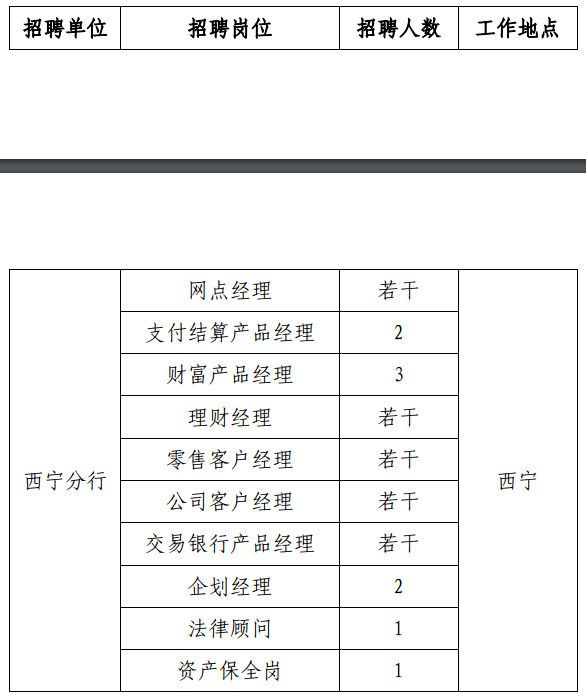 | 招聘单位 | 招聘岗位 | 招聘人数 | 工作地点 |
|---|---|---|---|
| 西宁分行 | 网点经理 | 若干 | 西宁 |
|  | 支付结算产品经理 | 2 |  |
|  | 财富产品经理 | 3 |  |
|  | 理财经理 | 若干 |  |
|  | 零售客户经理 | 若干 |  |
|  | 公司客户经理 | 若干 |  |
|  | 交易银行产品经理 | 若干 |  |
|  | 企划经理 | 2 |  |
|  | 法律顾问 | 1 |  |
|  | 资产保全岗 | 1 |  |